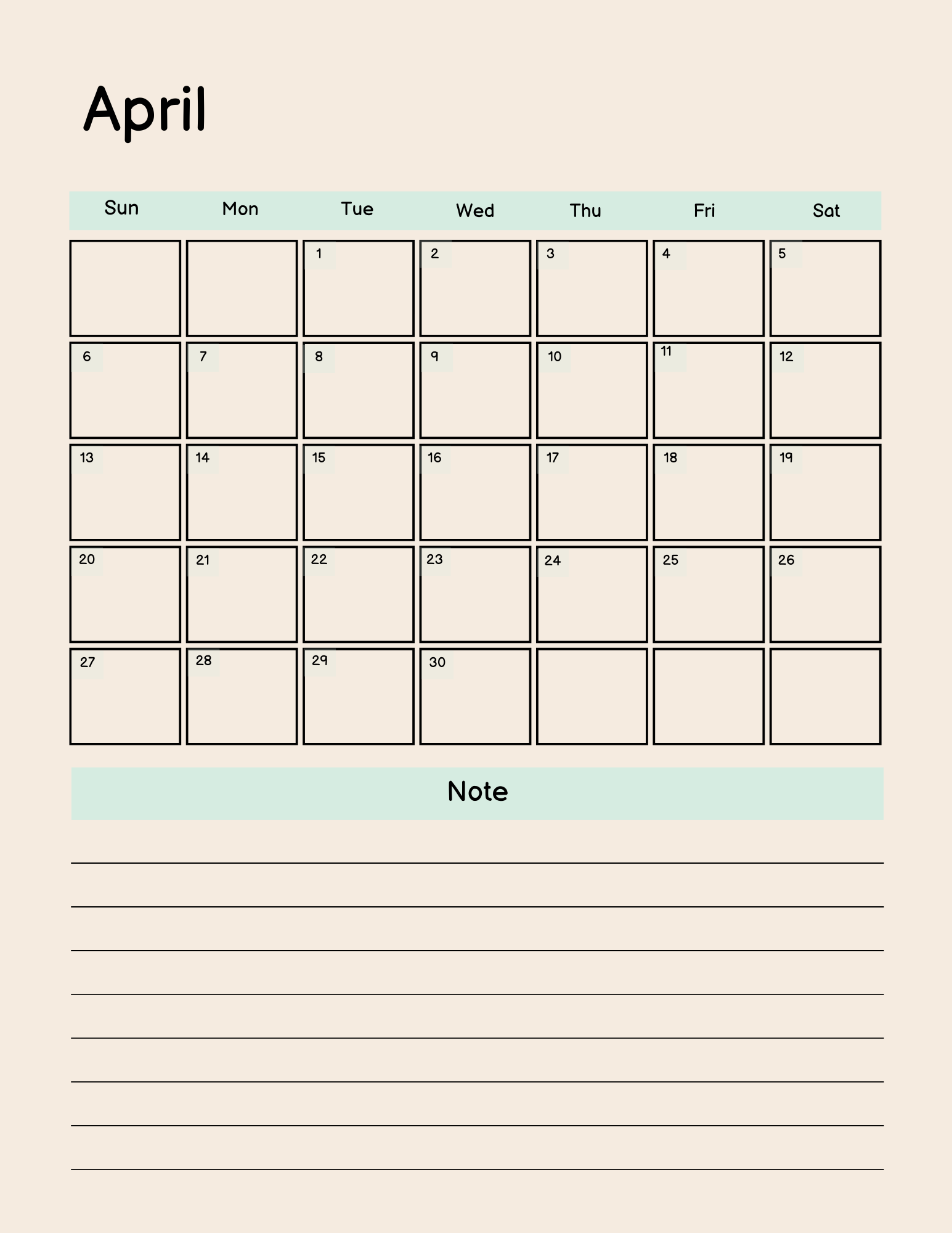 April

| Sun | Mon | Tue | Wed | Thu | Fri | Sat |
|---|---|---|---|---|---|---|
| | | 1 | 2 | 3 | 4 | 5 |
| 6 | 7 | 8 | 9 | 10 | 11 | 12 |
| 13 | 14 | 15 | 16 | 17 | 18 | 19 |
| 20 | 21 | 22 | 23 | 24 | 25 | 26 |
| 27 | 28 | 29 | 30 | | | |

Note